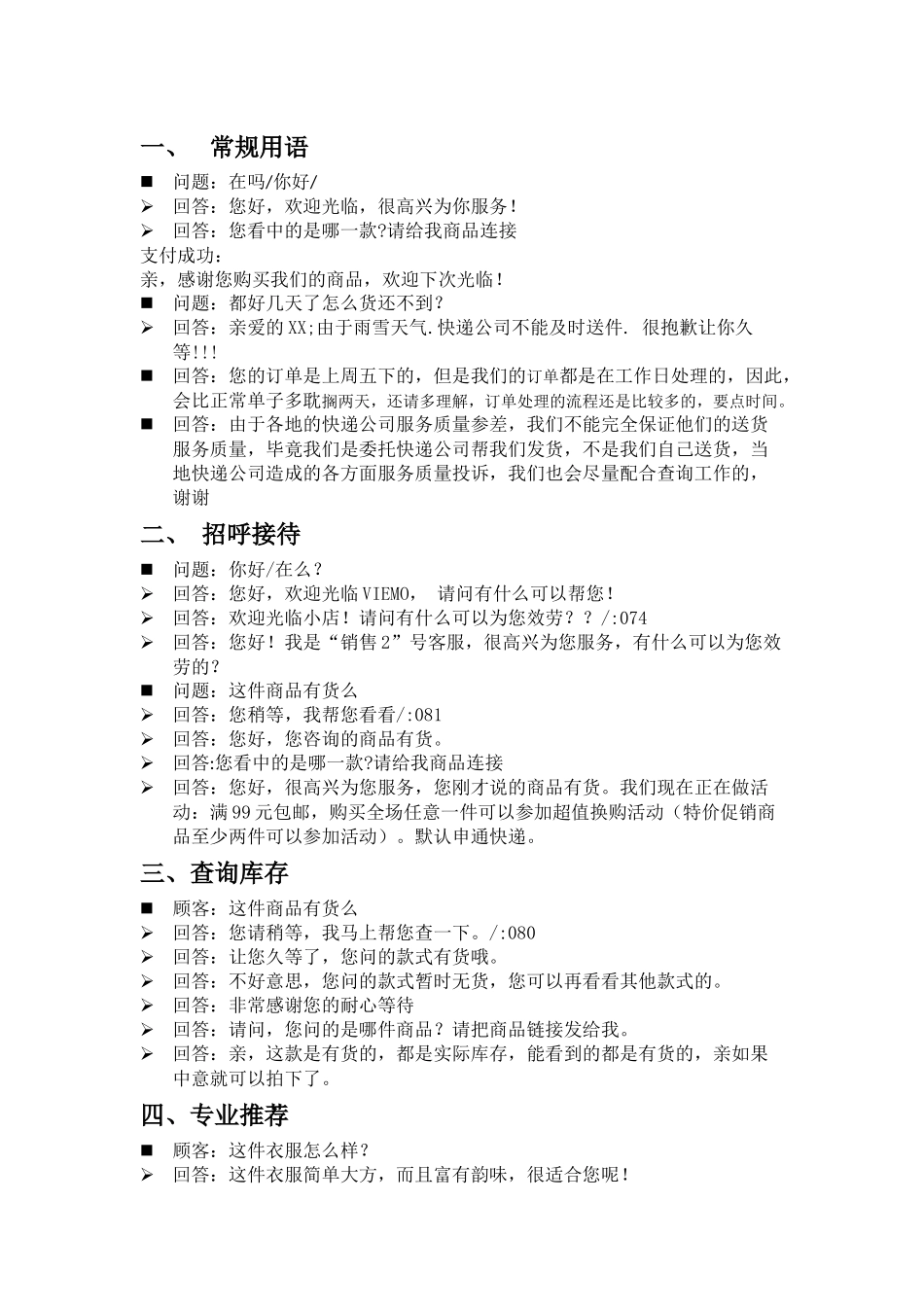 一、 常规用语

■ 问题：在吗/你好/
➢ 回答：您好，欢迎光临，很高兴为你服务！
➢ 回答：您看中的是哪一款?请给我商品连接
支付成功：
亲，感谢您购买我们的商品，欢迎下次光临！
■ 问题：都好几天了怎么货还不到？
➢ 回答：亲爱的XX;由于雨雪天气.快递公司不能及时送件. 很抱歉让你久等!!!
■ 回答：您的订单是上周五下的，但是我们的订单都是在工作日处理的，因此，会比正常单子多耽搁两天，还请多理解，订单处理的流程还是比较多的，要点时间。
■ 回答：由于各地的快递公司服务质量参差，我们不能完全保证他们的送货服务质量，毕竟我们是委托快递公司帮我们发货，不是我们自己送货，当地快递公司造成的各方面服务质量投诉，我们也会尽量配合查询工作的，谢谢

二、 招呼接待

■ 问题：你好/在么？
➢ 回答：您好，欢迎光临VIEMO， 请问有什么可以帮您！
➢ 回答：欢迎光临小店！请问有什么可以为您效劳？？/:074
➢ 回答：您好！我是“销售2”号客服，很高兴为您服务，有什么可以为您效劳的？
■ 问题：这件商品有货么
➢ 回答：您稍等，我帮您看看/:081
➢ 回答：您好，您咨询的商品有货。
➢ 回答:您看中的是哪一款?请给我商品连接
➢ 回答：您好，很高兴为您服务，您刚才说的商品有货。我们现在正在做活动：满99元包邮，购买全场任意一件可以参加超值换购活动（特价促销商品至少两件可以参加活动）。默认申通快递。

三、查询库存

■ 顾客：这件商品有货么
➢ 回答：您请稍等，我马上帮您查一下。/:080
➢ 回答：让您久等了，您问的款式有货哦。
➢ 回答：不好意思，您问的款式暂时无货，您可以再看看其他款式的。
➢ 回答：非常感谢您的耐心等待
➢ 回答：请问，您问的是哪件商品？请把商品链接发给我。
➢ 回答：亲，这款是有货的，都是实际库存，能看到的都是有货的，亲如果中意就可以拍下了。

四、专业推荐

■ 顾客：这件衣服怎么样？
➢ 回答：这件衣服简单大方，而且富有韵味，很适合您呢！